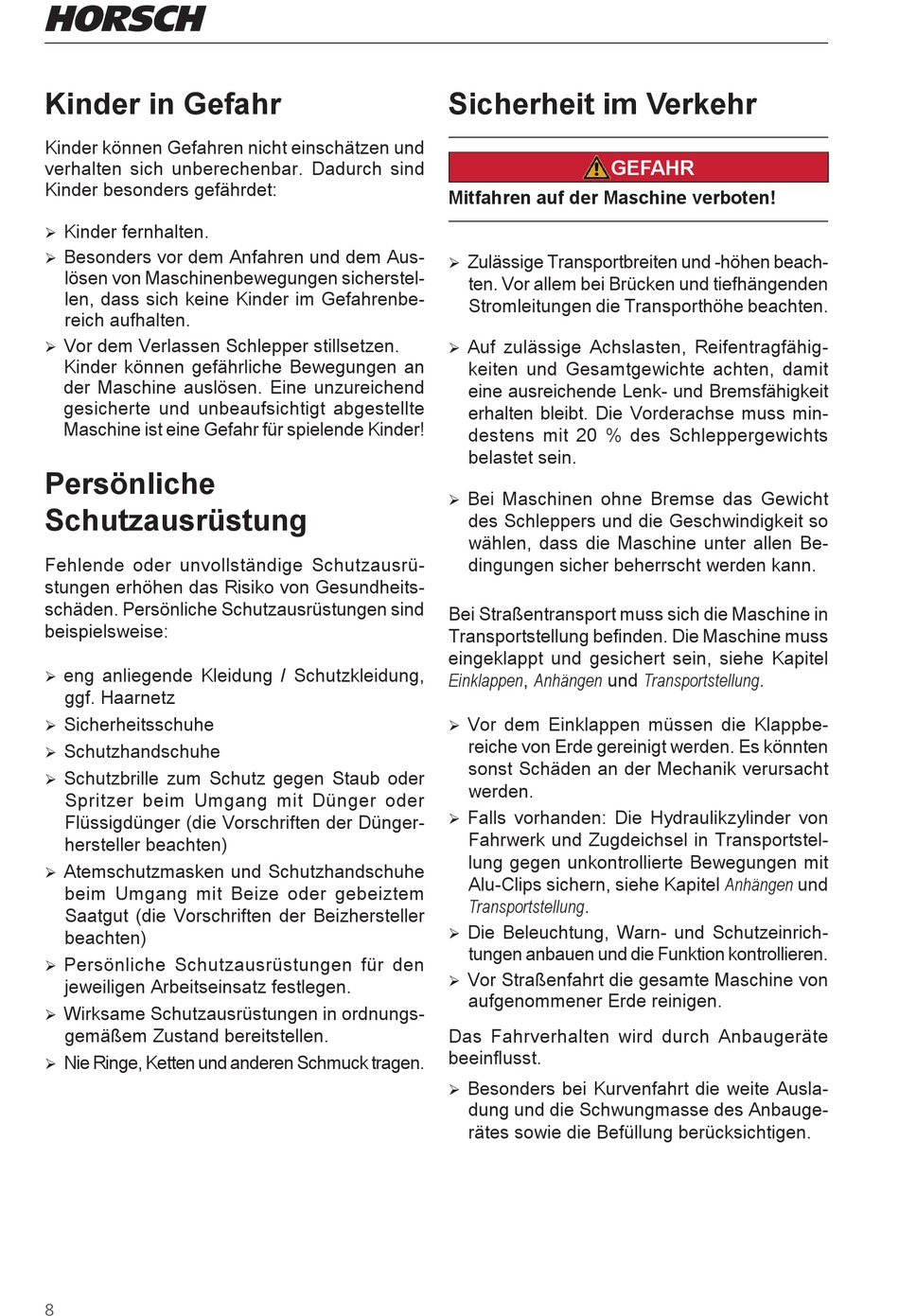 HORSCH

Kinder in Gefahr

Kinder können Gefahren nicht einschätzen und verhalten sich unberechenbar. Dadurch sind Kinder besonders gefährdet:

➢ Kinder fernhalten.
➢ Besonders vor dem Anfahren und dem Auslösen von Maschinenbewegungen sicherstellen, dass sich keine Kinder im Gefahrenbereich aufhalten.
➢ Vor dem Verlassen Schlepper stillsetzen. Kinder können gefährliche Bewegungen an der Maschine auslösen. Eine unzureichend gesicherte und unbeaufsichtigt abgestellte Maschine ist eine Gefahr für spielende Kinder!

Persönliche Schutzausrüstung

Fehlende oder unvollständige Schutzausrüstungen erhöhen das Risiko von Gesundheitsschäden. Persönliche Schutzausrüstungen sind beispielsweise:

➢ eng anliegende Kleidung / Schutzkleidung, ggf. Haarnetz
➢ Sicherheitsschuhe
➢ Schutzhandschuhe
➢ Schutzbrille zum Schutz gegen Staub oder Spritzer beim Umgang mit Dünger oder Flüssigdünger (die Vorschriften der Düngerhersteller beachten)
➢ Atemschutzmasken und Schutzhandschuhe beim Umgang mit Beize oder gebeiztem Saatgut (die Vorschriften der Beizhersteller beachten)
➢ Persönliche Schutzausrüstungen für den jeweiligen Arbeitseinsatz festlegen.
➢ Wirksame Schutzausrüstungen in ordnungsgemäßem Zustand bereitstellen.
➢ Nie Ringe, Ketten und anderen Schmuck tragen.

Sicherheit im Verkehr

GEFAHR
Mitfahren auf der Maschine verboten!

➢ Zulässige Transportbreiten und -höhen beachten. Vor allem bei Brücken und tiefhängenden Stromleitungen die Transporthöhe beachten.

➢ Auf zulässige Achslasten, Reifentragfähigkeiten und Gesamtgewichte achten, damit eine ausreichende Lenk- und Bremsfähigkeit erhalten bleibt. Die Vorderachse muss mindestens mit 20 % des Schleppergewichts belastet sein.

➢ Bei Maschinen ohne Bremse das Gewicht des Schleppers und die Geschwindigkeit so wählen, dass die Maschine unter allen Bedingungen sicher beherrscht werden kann.

Bei Straßentransport muss sich die Maschine in Transportstellung befinden. Die Maschine muss eingeklappt und gesichert sein, siehe Kapitel Einklappen, Anhängen und Transportstellung.

➢ Vor dem Einklappen müssen die Klappbereiche von Erde gereinigt werden. Es könnten sonst Schäden an der Mechanik verursacht werden.
➢ Falls vorhanden: Die Hydraulikzylinder von Fahrwerk und Zugdeichsel in Transportstellung gegen unkontrollierte Bewegungen mit Alu-Clips sichern, siehe Kapitel Anhängen und Transportstellung.
➢ Die Beleuchtung, Warn- und Schutzeinrichtungen anbauen und die Funktion kontrollieren.
➢ Vor Straßenfahrt die gesamte Maschine von aufgenommener Erde reinigen.

Das Fahrverhalten wird durch Anbaugeräte beeinflusst.

➢ Besonders bei Kurvenfahrt die weite Ausladung und die Schwungmasse des Anbaugerätes sowie die Befüllung berücksichtigen.

8